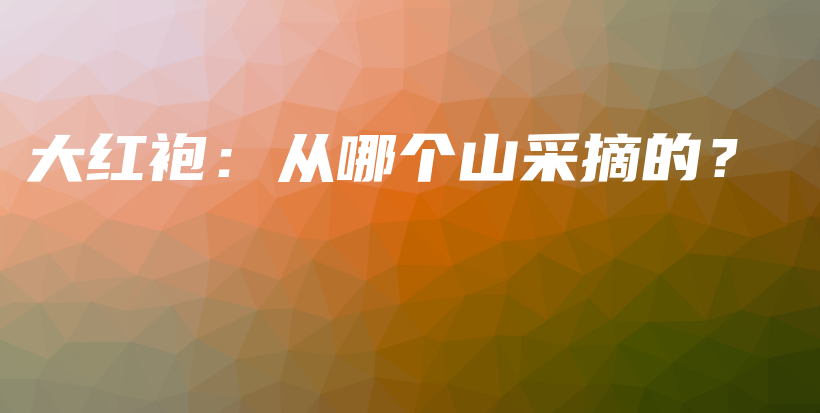 大红袍：从哪个山采摘的？